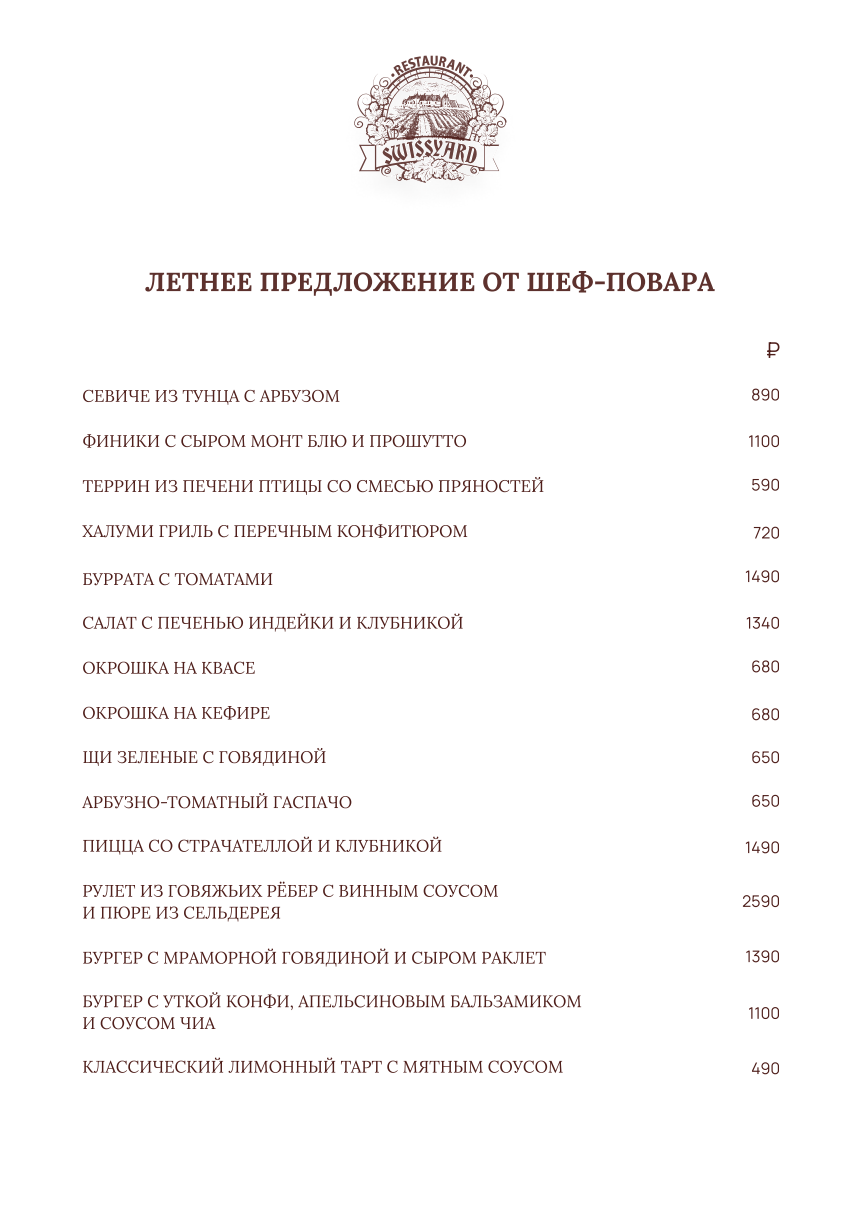 RESTAURANT
SWISSYARD

ЛЕТНЕЕ ПРЕДЛОЖЕНИЕ ОТ ШЕФ-ПОВАРА

| | ₽ |
|---|---|
| СЕВИЧЕ ИЗ ТУНЦА С АРБУЗОМ | 890 |
| ФИНИКИ С СЫРОМ МОНТ БЛЮ И ПРОШУТТО | 1100 |
| ТЕРРИН ИЗ ПЕЧЕНИ ПТИЦЫ СО СМЕСЬЮ ПРЯНОСТЕЙ | 590 |
| ХАЛУМИ ГРИЛЬ С ПЕРЕЧНЫМ КОНФИТЮРОМ | 720 |
| БУРРАТА С ТОМАТАМИ | 1490 |
| САЛАТ С ПЕЧЕНЬЮ ИНДЕЙКИ И КЛУБНИКОЙ | 1340 |
| ОКРОШКА НА КВАСЕ | 680 |
| ОКРОШКА НА КЕФИРЕ | 680 |
| ЩИ ЗЕЛЕНЫЕ С ГОВЯДИНОЙ | 650 |
| АРБУЗНО-ТОМАТНЫЙ ГАСПАЧО | 650 |
| ПИЦЦА СО СТРАЧАТЕЛЛОЙ И КЛУБНИКОЙ | 1490 |
| РУЛЕТ ИЗ ГОВЯЖЬИХ РЁБЕР С ВИННЫМ СОУСОМ И ПЮРЕ ИЗ СЕЛЬДЕРЕЯ | 2590 |
| БУРГЕР С МРАМОРНОЙ ГОВЯДИНОЙ И СЫРОМ РАКЛЕТ | 1390 |
| БУРГЕР С УТКОЙ КОНФИ, АПЕЛЬСИНОВЫМ БАЛЬЗАМИКОМ И СОУСОМ ЧИА | 1100 |
| КЛАССИЧЕСКИЙ ЛИМОННЫЙ ТАРТ С МЯТНЫМ СОУСОМ | 490 |